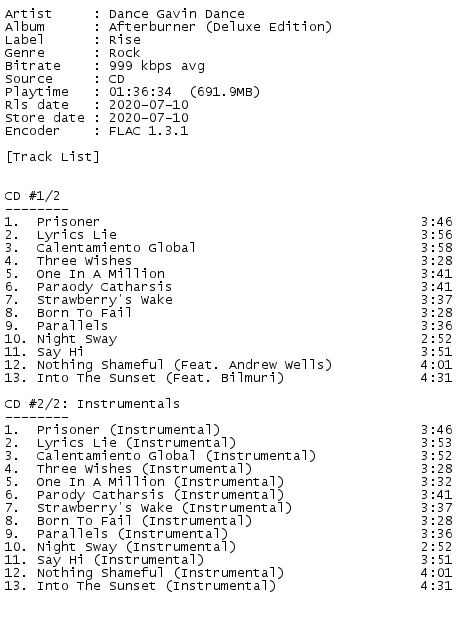 Artist     : Dance Gavin Dance
Album      : Afterburner (Deluxe Edition)
Label      : Rise
Genre      : Rock
Bitrate    : 999 kbps avg
Source     : CD
Playtime   : 01:36:34  (691.9MB)
Rls date   : 2020-07-10
Store date : 2020-07-10
Encoder    : FLAC 1.3.1

[Track List]

CD #1/2
--------
1.  Prisoner 3:46
2.  Lyrics Lie 3:56
3.  Calentamiento Global 3:58
4.  Three Wishes 3:28
5.  One In A Million 3:41
6.  Paraody Catharsis 3:41
7.  Strawberry's Wake 3:37
8.  Born To Fail 3:28
9.  Parallels 3:36
10. Night Sway 2:52
11. Say Hi 3:51
12. Nothing Shameful (Feat. Andrew Wells) 4:01
13. Into The Sunset (Feat. Bilmuri) 4:31

CD #2/2: Instrumentals
--------
1.  Prisoner (Instrumental) 3:46
2.  Lyrics Lie (Instrumental) 3:53
3.  Calentamiento Global (Instrumental) 3:52
4.  Three Wishes (Instrumental) 3:28
5.  One In A Million (Instrumental) 3:32
6.  Parody Catharsis (Instrumental) 3:41
7.  Strawberry's Wake (Instrumental) 3:37
8.  Born To Fail (Instrumental) 3:28
9.  Parallels (Instrumental) 3:36
10. Night Sway (Instrumental) 2:52
11. Say Hi (Instrumental) 3:51
12. Nothing Shameful (Instrumental) 4:01
13. Into The Sunset (Instrumental) 4:31